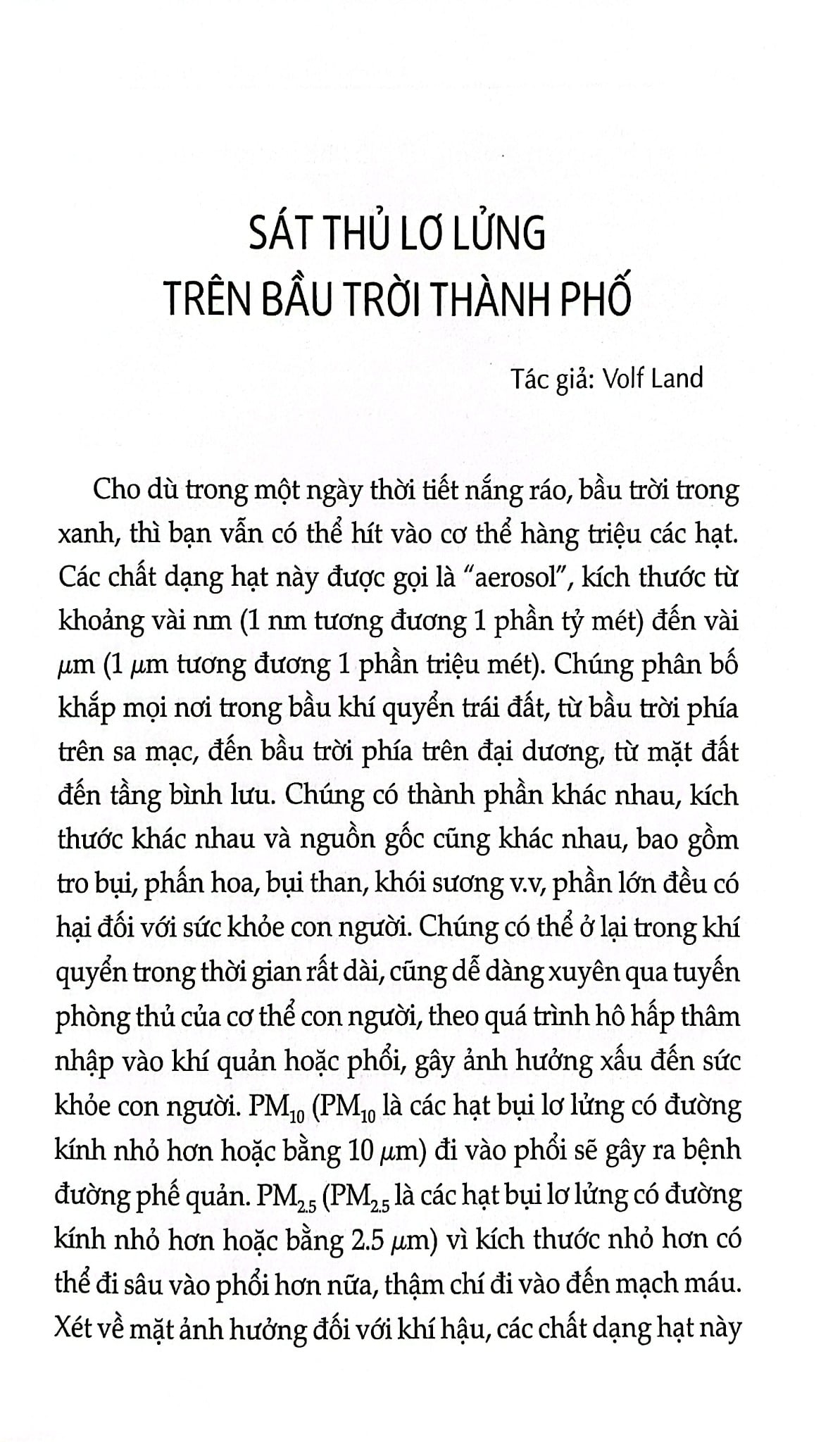 SÁT THỦ LƠ LỬNG
TRÊN BẦU TRỜI THÀNH PHỐ

Tác giả: Volf Land

Cho dù trong một ngày thời tiết nắng ráo, bầu trời trong xanh, thì bạn vẫn có thể hít vào cơ thể hàng triệu các hạt. Các chất dạng hạt này được gọi là "aerosol", kích thước từ khoảng vài nm (1 nm tương đương 1 phần tỷ mét) đến vài μm (1 μm tương đương 1 phần triệu mét). Chúng phân bố khắp mọi nơi trong bầu khí quyển trái đất, từ bầu trời phía trên sa mạc, đến bầu trời phía trên đại dương, từ mặt đất đến tầng bình lưu. Chúng có thành phần khác nhau, kích thước khác nhau và nguồn gốc cũng khác nhau, bao gồm tro bụi, phấn hoa, bụi than, khói sương v.v, phần lớn đều có hại đối với sức khỏe con người. Chúng có thể ở lại trong khí quyển trong thời gian rất dài, cũng dễ dàng xuyên qua tuyến phòng thủ của cơ thể con người, theo quá trình hô hấp thâm nhập vào khí quản hoặc phổi, gây ảnh hưởng xấu đến sức khỏe con người. $PM_{10}$ ($PM_{10}$ là các hạt bụi lơ lửng có đường kính nhỏ hơn hoặc bằng 10 μm) đi vào phổi sẽ gây ra bệnh đường phế quản. $PM_{2.5}$ ($PM_{2.5}$ là các hạt bụi lơ lửng có đường kính nhỏ hơn hoặc bằng 2.5 μm) vì kích thước nhỏ hơn có thể đi sâu vào phổi hơn nữa, thậm chí đi vào đến mạch máu. Xét về mặt ảnh hưởng đối với khí hậu, các chất dạng hạt này